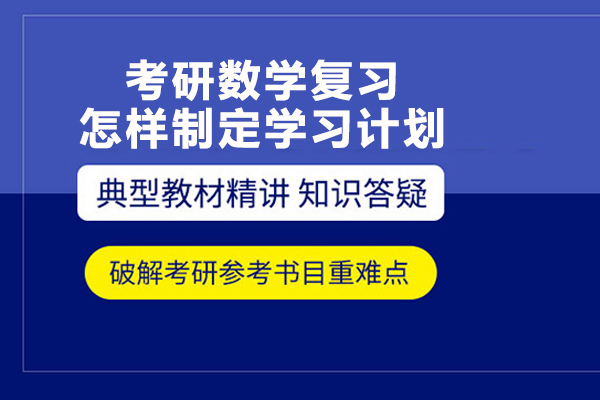 考研数学复习
怎样制定学习计划

典型教材精讲 知识答疑

破解考研参考书目重难点